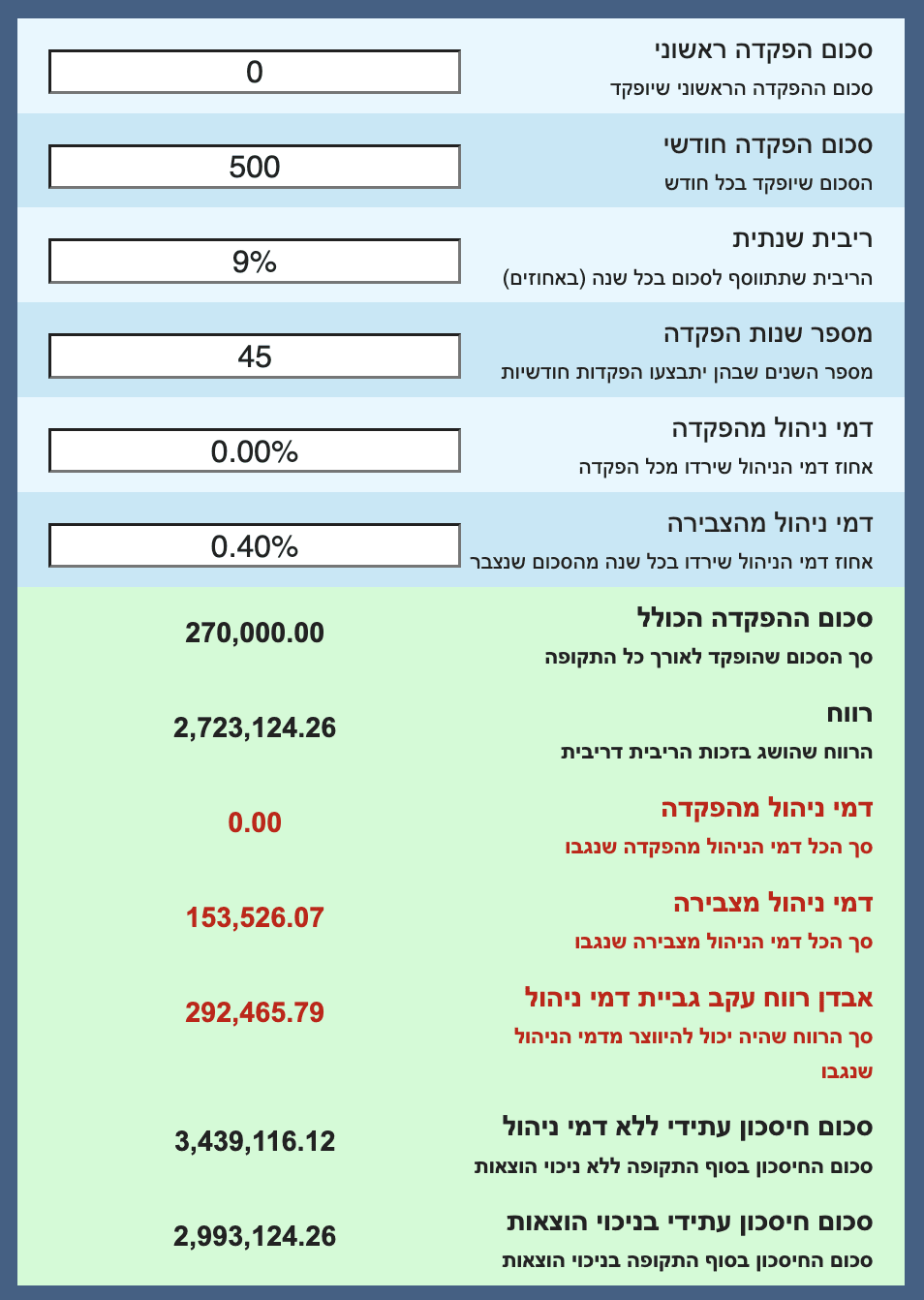 סכום הפקדה ראשוני
סכום ההפקדה הראשוני שיופקד
0

סכום הפקדה חודשי
הסכום שיופקד בכל חודש
500

ריבית שנתית
הריבית שתתווסף לסכום בכל שנה (באחוזים)
9%

מספר שנות הפקדה
מספר השנים שבהן יתבצעו הפקדות חודשיות
45

דמי ניהול מהפקדה
אחוז דמי הניהול שירדו מכל הפקדה
0.00%

דמי ניהול מהצבירה
אחוז דמי הניהול שירדו בכל שנה מהסכום שנצבר
0.40%

סכום ההפקדה הכולל
סך הסכום שהופקד לאורך כל התקופה
270,000.00

רווח
הרווח שהושג בזכות הריבית דריבית
2,723,124.26

דמי ניהול מהפקדה
סך הכל דמי הניהול מהפקדה שנגבו
0.00

דמי ניהול מצבירה
סך הכל דמי הניהול מצבירה שנגבו
153,526.07

אבדן רווח עקב גביית דמי ניהול
סך הרווח שהיה יכול להיווצר מדמי הניהול שנגבו
292,465.79

סכום חיסכון עתידי ללא דמי ניהול
סכום החיסכון בסוף התקופה ללא ניכוי הוצאות
3,439,116.12

סכום חיסכון עתידי בניכוי הוצאות
סכום החיסכון בסוף התקופה בניכוי הוצאות
2,993,124.26